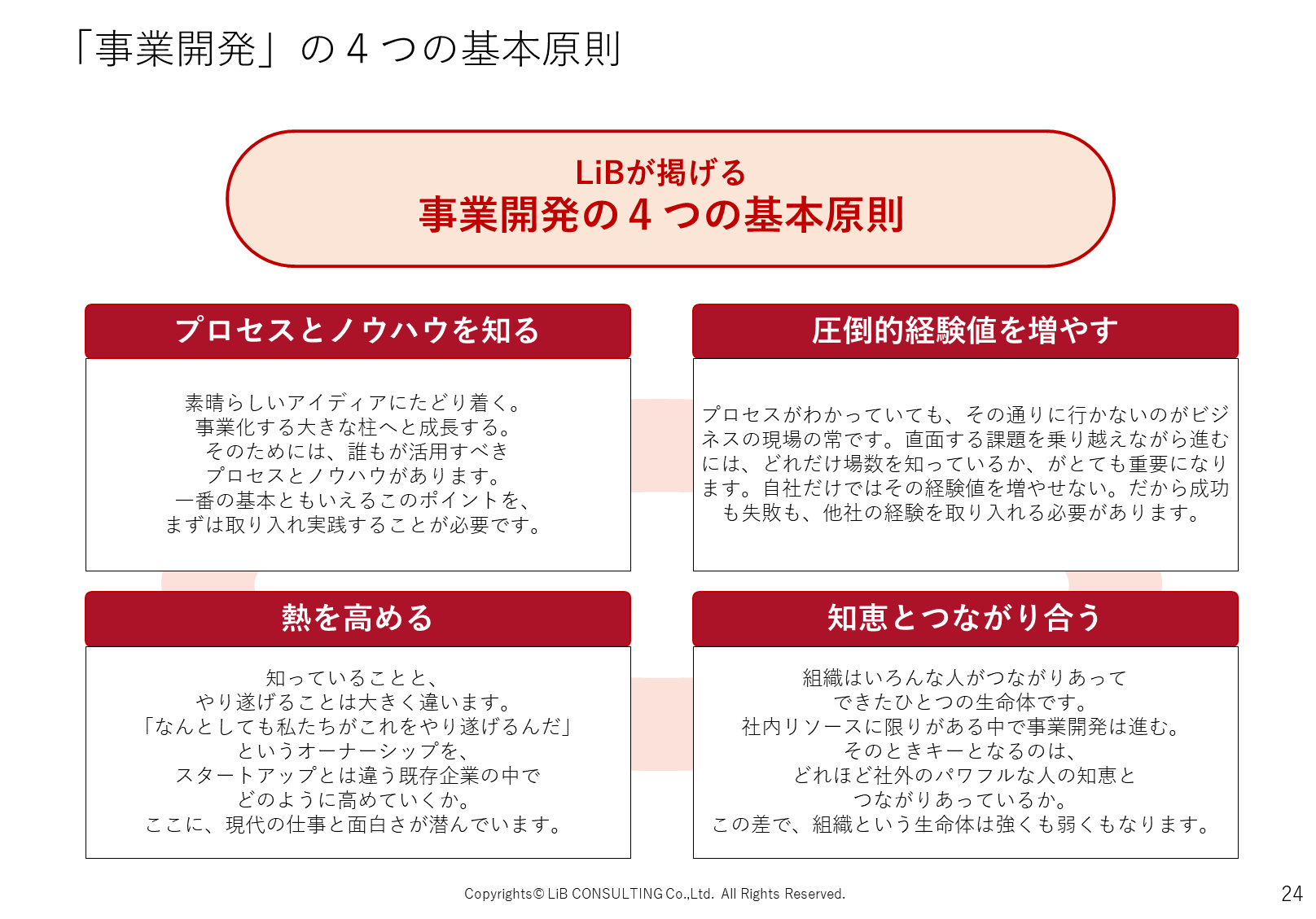 「事業開発」の４つの基本原則

LiBが掲げる
事業開発の４つの基本原則

プロセスとノウハウを知る

素晴らしいアイディアにたどり着く。
事業化する大きな柱へと成長する。
そのためには、誰もが活用すべき
プロセスとノウハウがあります。
一番の基本ともいえるこのポイントを、
まずは取り入れ実践することが必要です。

圧倒的経験値を増やす

プロセスがわかっていても、その通りに行かないのがビジネスの現場の常です。直面する課題を乗り越えながら進むには、どれだけ場数を知っているか、がとても重要になります。自社だけではその経験値を増やせない。だから成功も失敗も、他社の経験を取り入れる必要があります。

熱を高める

知っていることと、
やり遂げることは大きく違います。
「なんとしても私たちがこれをやり遂げるんだ」
というオーナーシップを、
スタートアップとは違う既存企業の中で
どのように高めていくか。
ここに、現代の仕事と面白さが潜んでいます。

知恵とつながり合う

組織はいろんな人がつながりあって
できたひとつの生命体です。
社内リソースに限りがある中で事業開発は進む。
そのときキーとなるのは、
どれほど社外のパワフルな人の知恵と
つながりあっているか。
この差で、組織という生命体は強くも弱くもなります。

Copyrights© LiB CONSULTING Co.,Ltd. All Rights Reserved.

24